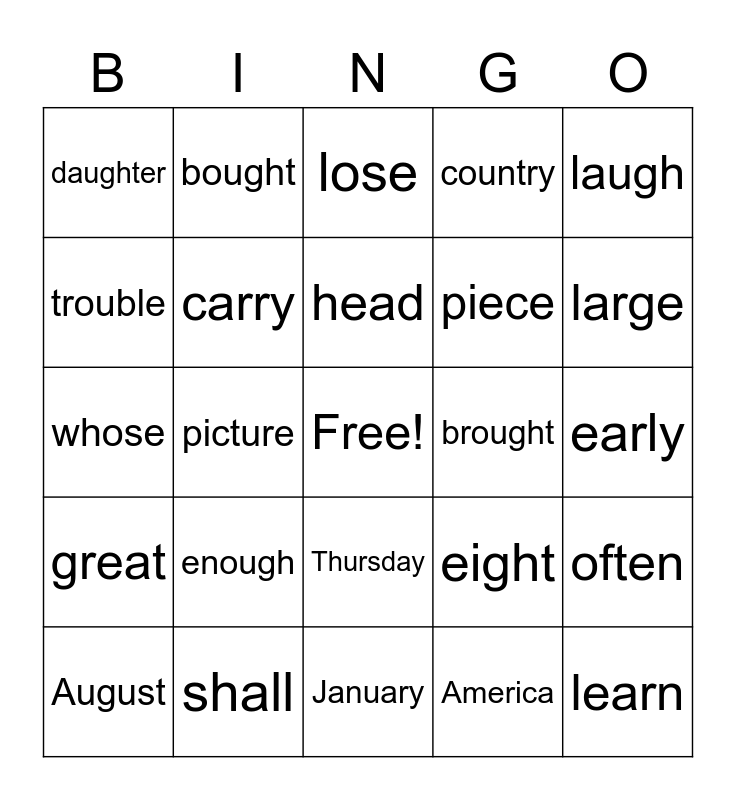 | B | I | N | G | O |
|---|---|---|---|---|
| daughter | bought | lose | country | laugh |
| trouble | carry | head | piece | large |
| whose | picture | Free! | brought | early |
| great | enough | Thursday | eight | often |
| August | shall | January | America | learn |